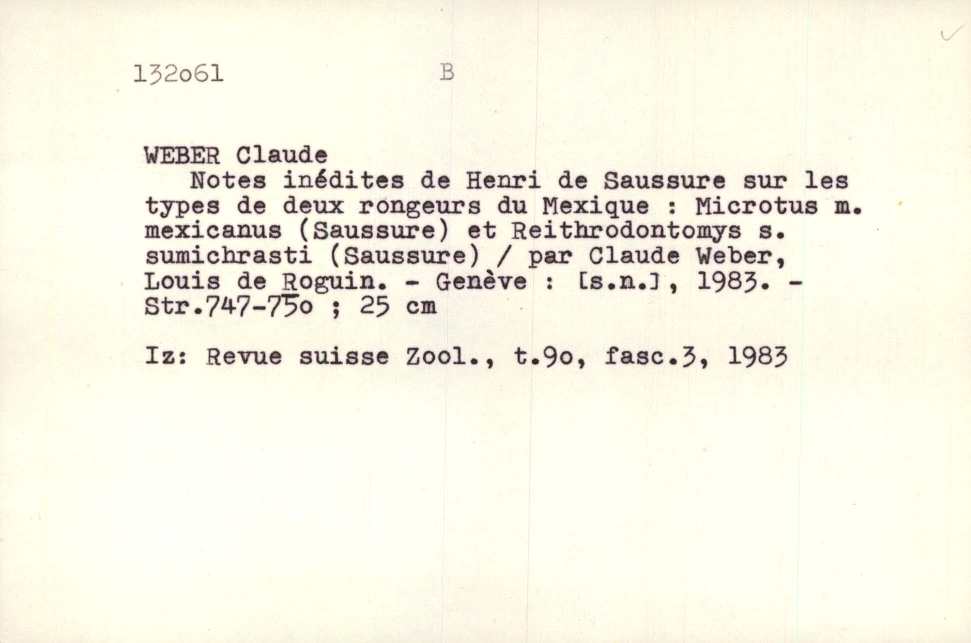 132o61 B

WEBER Claude

Notes inédites de Henri de Saussure sur les types de deux rongeurs du Mexique : Microtus m. mexicanus (Saussure) et Reithrodontomys s. sumichrasti (Saussure) / par Claude Weber, Louis de Roguin. - Genève : [s.n.], 1983. - Str.747-75o ; 25 cm

Iz: Revue suisse Zool., t.9o, fasc.3, 1983